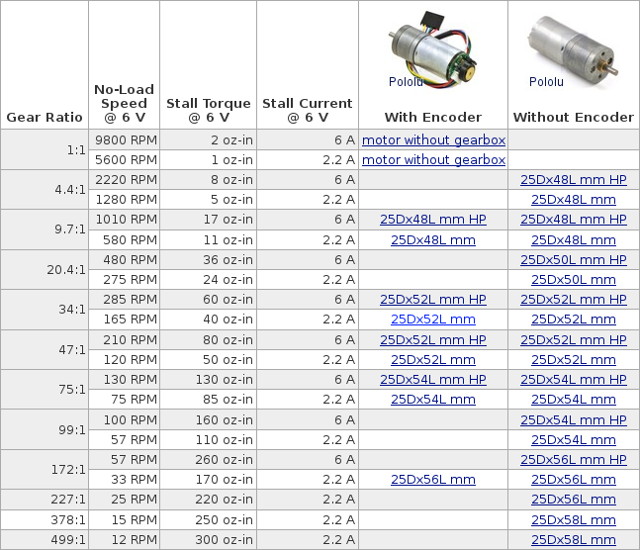 | Gear Ratio | No-Load Speed @ 6 V | Stall Torque @ 6 V | Stall Current @ 6 V | Pololu With Encoder | Pololu Without Encoder |
|---|---|---|---|---|---|
| 1:1 | 9800 RPM | 2 oz-in | 6 A | motor without gearbox | |
| | 5600 RPM | 1 oz-in | 2.2 A | motor without gearbox | |
| 4.4:1 | 2220 RPM | 8 oz-in | 6 A | | 25Dx48L mm HP |
| | 1280 RPM | 5 oz-in | 2.2 A | | 25Dx48L mm |
| 9.7:1 | 1010 RPM | 17 oz-in | 6 A | 25Dx48L mm HP | 25Dx48L mm HP |
| | 580 RPM | 11 oz-in | 2.2 A | 25Dx48L mm | 25Dx48L mm |
| 20.4:1 | 480 RPM | 36 oz-in | 6 A | | 25Dx50L mm HP |
| | 275 RPM | 24 oz-in | 2.2 A | | 25Dx50L mm |
| 34:1 | 285 RPM | 60 oz-in | 6 A | 25Dx52L mm HP | 25Dx52L mm HP |
| | 165 RPM | 40 oz-in | 2.2 A | 25Dx52L mm | 25Dx52L mm |
| 47:1 | 210 RPM | 80 oz-in | 6 A | 25Dx52L mm HP | 25Dx52L mm HP |
| | 120 RPM | 50 oz-in | 2.2 A | 25Dx52L mm | 25Dx52L mm |
| 75:1 | 130 RPM | 130 oz-in | 6 A | 25Dx54L mm HP | 25Dx54L mm HP |
| | 75 RPM | 85 oz-in | 2.2 A | 25Dx54L mm | 25Dx54L mm |
| 99:1 | 100 RPM | 160 oz-in | 6 A | | 25Dx54L mm HP |
| | 57 RPM | 110 oz-in | 2.2 A | | 25Dx54L mm |
| 172:1 | 57 RPM | 260 oz-in | 6 A | | 25Dx56L mm HP |
| | 33 RPM | 170 oz-in | 2.2 A | 25Dx56L mm | 25Dx56L mm |
| 227:1 | 25 RPM | 220 oz-in | 2.2 A | | 25Dx56L mm |
| 378:1 | 15 RPM | 250 oz-in | 2.2 A | | 25Dx58L mm |
| 499:1 | 12 RPM | 300 oz-in | 2.2 A | | 25Dx58L mm |